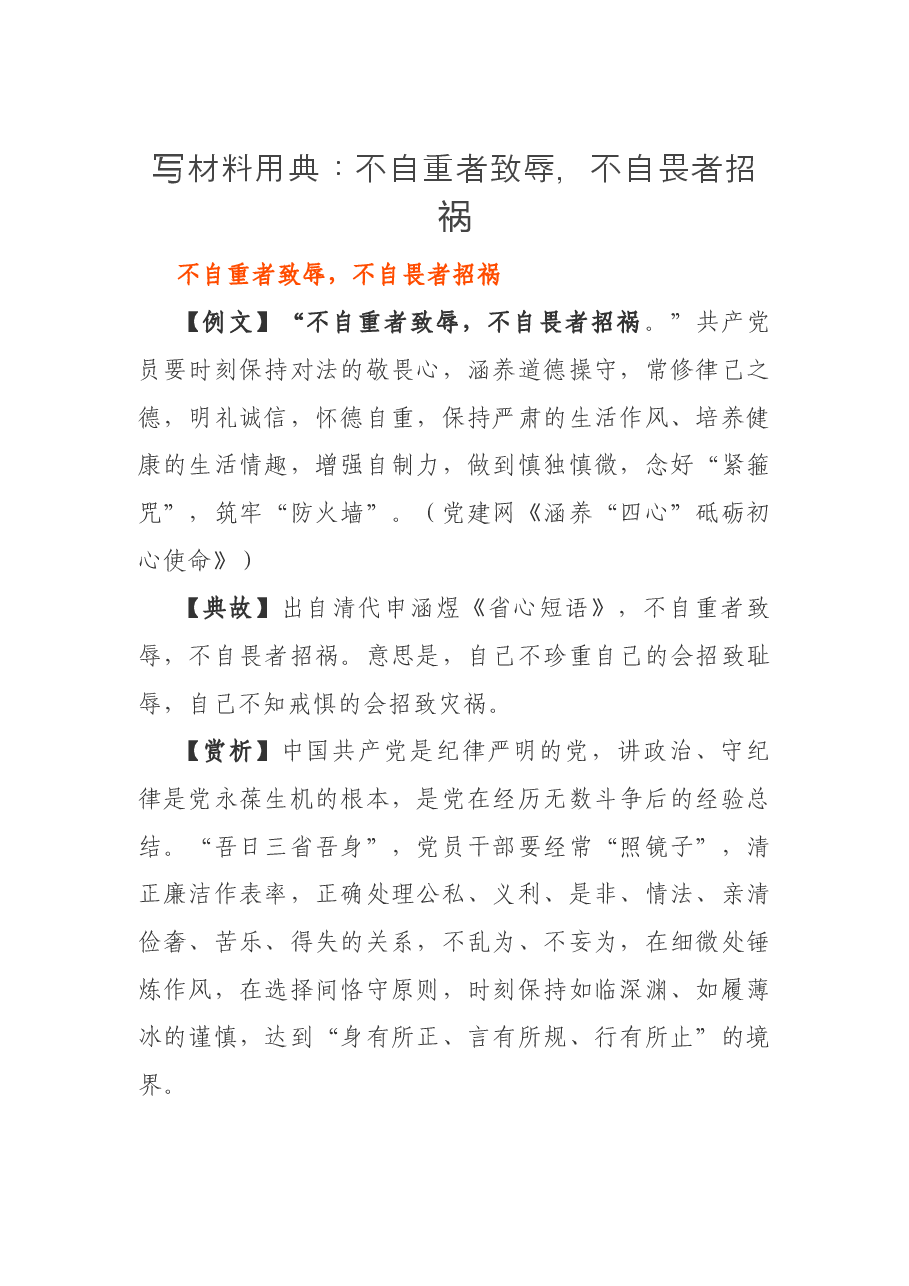 写材料用典：不自重者致辱，不自畏者招祸

不自重者致辱，不自畏者招祸

【例文】“不自重者致辱，不自畏者招祸。”共产党员要时刻保持对法的敬畏心，涵养道德操守，常修律己之德，明礼诚信，怀德自重，保持严肃的生活作风、培养健康的生活情趣，增强自制力，做到慎独慎微，念好“紧箍咒”，筑牢“防火墙”。（党建网《涵养“四心”砥砺初心使命》）

【典故】出自清代申涵煜《省心短语》，不自重者致辱，不自畏者招祸。意思是，自己不珍重自己的会招致耻辱，自己不知戒惧的会招致灾祸。

【赏析】中国共产党是纪律严明的党，讲政治、守纪律是党永葆生机的根本，是党在经历无数斗争后的经验总结。“吾日三省吾身”，党员干部要经常“照镜子”，清正廉洁作表率，正确处理公私、义利、是非、情法、亲清俭奢、苦乐、得失的关系，不乱为、不妄为，在细微处锤炼作风，在选择间恪守原则，时刻保持如临深渊、如履薄冰的谨慎，达到“身有所正、言有所规、行有所止”的境界。